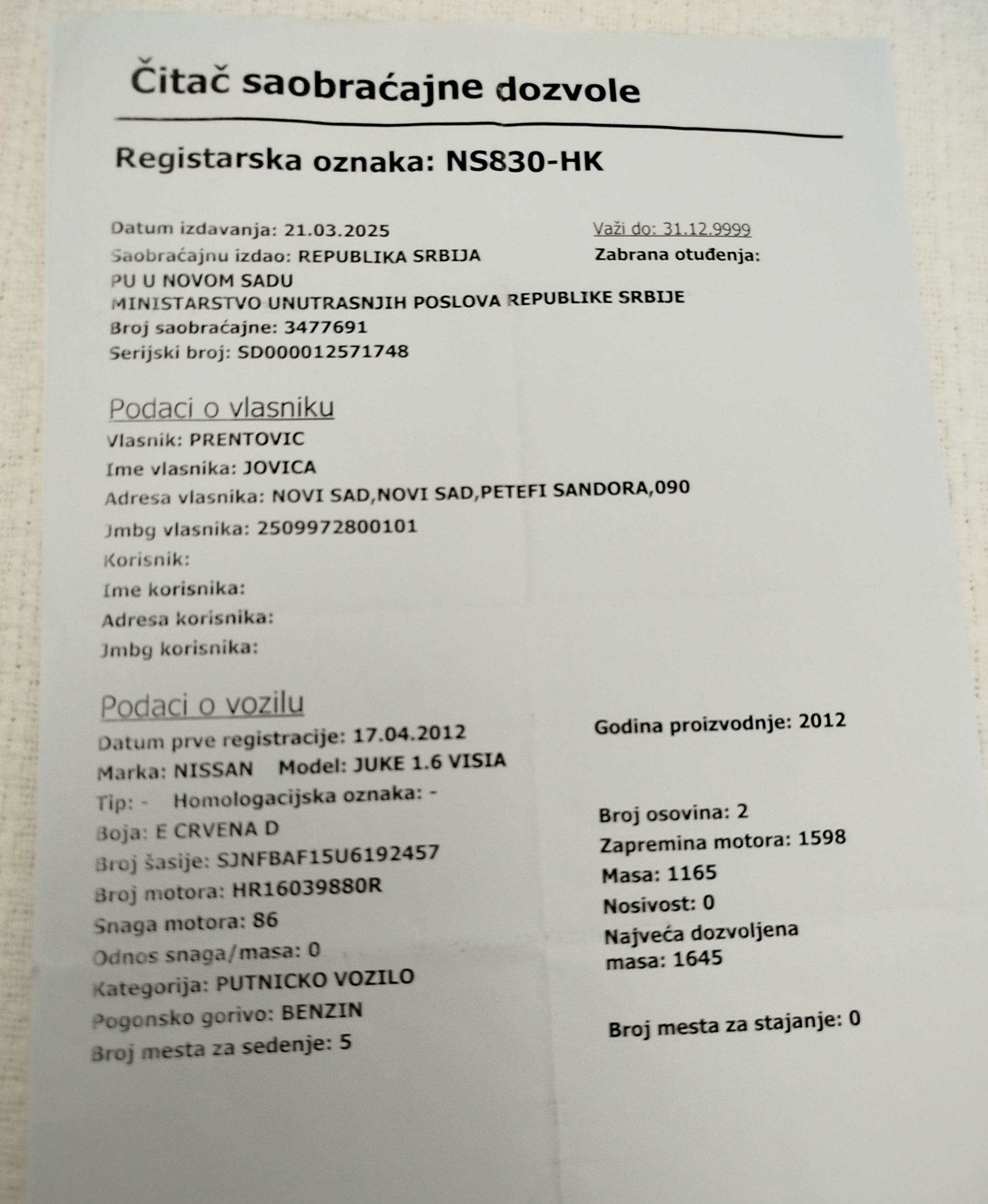 Čitač saobraćajne dozvole

Registarska oznaka: NS830-HK

Datum izdavanja: 21.03.2025
Saobraćajnu izdao: REPUBLIKA SRBIJA
PU U NOVOM SADU
MINISTARSTVO UNUTRASNJIH POSLOVA REPUBLIKE SRBIJE
Broj saobraćajne: 3477691
Serijski broj: SD000012571748

Važi do: 31.12.9999
Zabrana otuđenja:

Podaci o vlasniku
Vlasnik: PRENTOVIC
Ime vlasnika: JOVICA
Adresa vlasnika: NOVI SAD,NOVI SAD,PETEFI SANDORA,090
Jmbg vlasnika: 2509972800101
Korisnik:
Ime korisnika:
Adresa korisnika:
Jmbg korisnika:

Podaci o vozilu
Datum prve registracije: 17.04.2012
Marka: NISSAN Model: JUKE 1.6 VISIA
Tip: - Homologacijska oznaka: -
Boja: E CRVENA D
Broj šasije: SJNFBAF15U6192457
Broj motora: HR16039880R
Snaga motora: 86
Odnos snaga/masa: 0
Kategorija: PUTNICKO VOZILO
Pogonsko gorivo: BENZIN
Broj mesta za sedenje: 5

Godina proizvodnje: 2012
Broj osovina: 2
Zapremina motora: 1598
Masa: 1165
Nosivost: 0
Najveća dozvoljena masa: 1645
Broj mesta za stajanje: 0